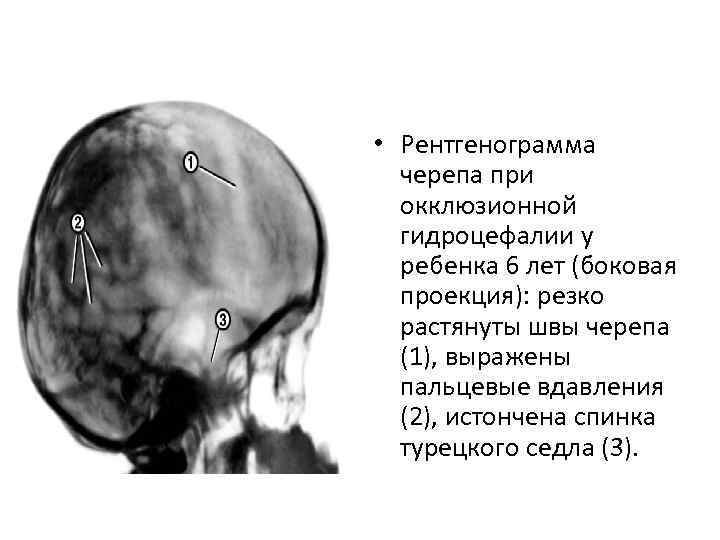 1

2

3

• Рентгенограмма черепа при окклюзионной гидроцефалии у ребенка 6 лет (боковая проекция): резко растянуты швы черепа (1), выражены пальцевые вдавления (2), истончена спинка турецкого седла (3).